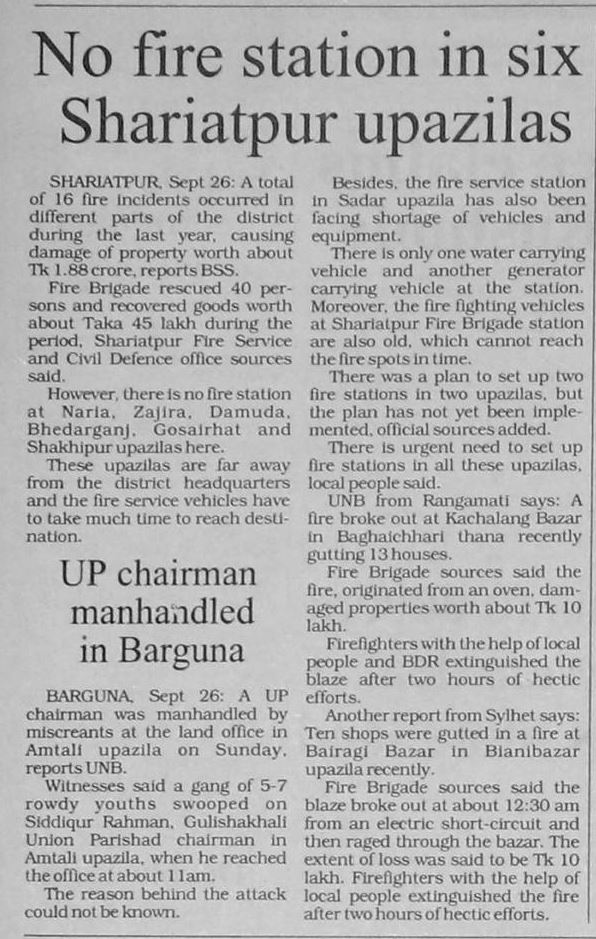 No fire station in six Shariatpur upazilas

SHARIATPUR, Sept 26: A total of 16 fire incidents occurred in different parts of the district during the last year, causing damage of property worth about Tk 1.88 crore, reports BSS.

Fire Brigade rescued 40 persons and recovered goods worth about Taka 45 lakh during the period, Shariatpur Fire Service and Civil Defence office sources said.

However, there is no fire station at Naria, Zajira, Damuda, Bhedarganj, Gosairhat and Shakhipur upazilas here.

These upazilas are far away from the district headquarters and the fire service vehicles have to take much time to reach destination.

UP chairman manhandled in Barguna

BARGUNA, Sept 26: A UP chairman was manhandled by miscreants at the land office in Amtali upazila on Sunday, reports UNB.

Witnesses said a gang of 5-7 rowdy youths swooped on Siddiqur Rahman, Gulishakhali Union Parishad chairman in Amtali upazila, when he reached the office at about 11am.

The reason behind the attack could not be known.

Besides, the fire service station in Sadar upazila has also been facing shortage of vehicles and equipment.

There is only one water carrying vehicle and another generator carrying vehicle at the station. Moreover, the fire fighting vehicles at Shariatpur Fire Brigade station are also old, which cannot reach the fire spots in time.

There was a plan to set up two fire stations in two upazilas, but the plan has not yet been implemented, official sources added.

There is urgent need to set up fire stations in all these upazilas, local people said.

UNB from Rangamati says: A fire broke out at Kachalang Bazar in Baghaichhari thana recently gutting 13 houses.

Fire Brigade sources said the fire, originated from an oven, damaged properties worth about Tk 10 lakh.

Firefighters with the help of local people and BDR extinguished the blaze after two hours of hectic efforts.

Another report from Sylhet says: Ten shops were gutted in a fire at Bairagi Bazar in Bianibazar upazila recently.

Fire Brigade sources said the blaze broke out at about 12:30 am from an electric short-circuit and then raged through the bazar. The extent of loss was said to be Tk 10 lakh. Firefighters with the help of local people extinguished the fire after two hours of hectic efforts.